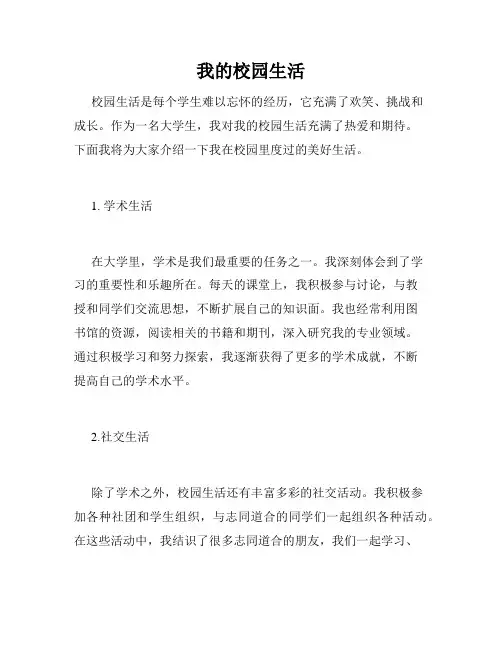 我的校园生活

校园生活是每个学生难以忘怀的经历，它充满了欢笑、挑战和成长。作为一名大学生，我对我的校园生活充满了热爱和期待。下面我将为大家介绍一下我在校园里度过的美好生活。

1. 学术生活

在大学里，学术是我们最重要的任务之一。我深刻体会到了学习的重要性和乐趣所在。每天的课堂上，我积极参与讨论，与教授和同学们交流思想，不断扩展自己的知识面。我也经常利用图书馆的资源，阅读相关的书籍和期刊，深入研究我的专业领域。通过积极学习和努力探索，我逐渐获得了更多的学术成就，不断提高自己的学术水平。

2.社交生活

除了学术之外，校园生活还有丰富多彩的社交活动。我积极参加各种社团和学生组织，与志同道合的同学们一起组织各种活动。在这些活动中，我结识了很多志同道合的朋友，我们一起学习、